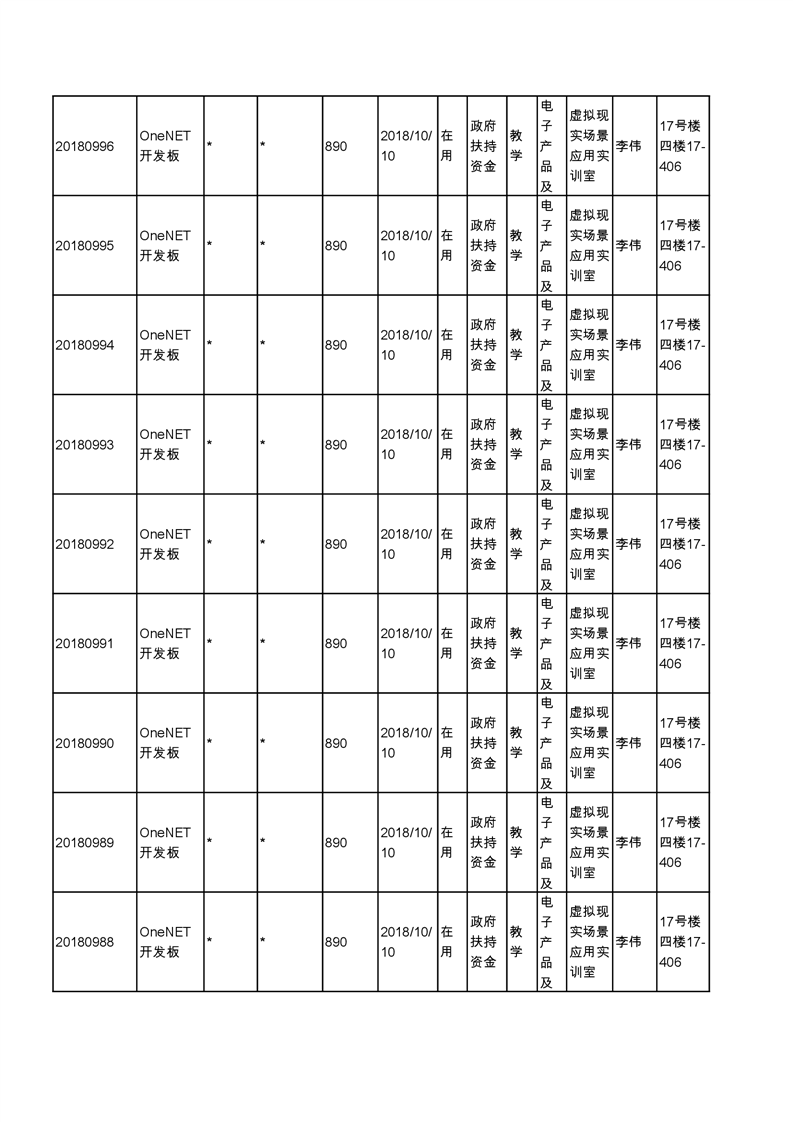 | 20180996 | OneNET开发板 | * | * | 890 | 2018/10/10 | 在用 | 政府扶持资金 | 教学 | 电子产品及 | 虚拟现实场景应用实训室 | 李伟 | 17号楼四楼17-406 |
|---|---|---|---|---|---|---|---|---|---|---|---|---|
| 20180995 | OneNET开发板 | * | * | 890 | 2018/10/10 | 在用 | 政府扶持资金 | 教学 | 电子产品及 | 虚拟现实场景应用实训室 | 李伟 | 17号楼四楼17-406 |
| 20180994 | OneNET开发板 | * | * | 890 | 2018/10/10 | 在用 | 政府扶持资金 | 教学 | 电子产品及 | 虚拟现实场景应用实训室 | 李伟 | 17号楼四楼17-406 |
| 20180993 | OneNET开发板 | * | * | 890 | 2018/10/10 | 在用 | 政府扶持资金 | 教学 | 电子产品及 | 虚拟现实场景应用实训室 | 李伟 | 17号楼四楼17-406 |
| 20180992 | OneNET开发板 | * | * | 890 | 2018/10/10 | 在用 | 政府扶持资金 | 教学 | 电子产品及 | 虚拟现实场景应用实训室 | 李伟 | 17号楼四楼17-406 |
| 20180991 | OneNET开发板 | * | * | 890 | 2018/10/10 | 在用 | 政府扶持资金 | 教学 | 电子产品及 | 虚拟现实场景应用实训室 | 李伟 | 17号楼四楼17-406 |
| 20180990 | OneNET开发板 | * | * | 890 | 2018/10/10 | 在用 | 政府扶持资金 | 教学 | 电子产品及 | 虚拟现实场景应用实训室 | 李伟 | 17号楼四楼17-406 |
| 20180989 | OneNET开发板 | * | * | 890 | 2018/10/10 | 在用 | 政府扶持资金 | 教学 | 电子产品及 | 虚拟现实场景应用实训室 | 李伟 | 17号楼四楼17-406 |
| 20180988 | OneNET开发板 | * | * | 890 | 2018/10/10 | 在用 | 政府扶持资金 | 教学 | 电子产品及 | 虚拟现实场景应用实训室 | 李伟 | 17号楼四楼17-406 |